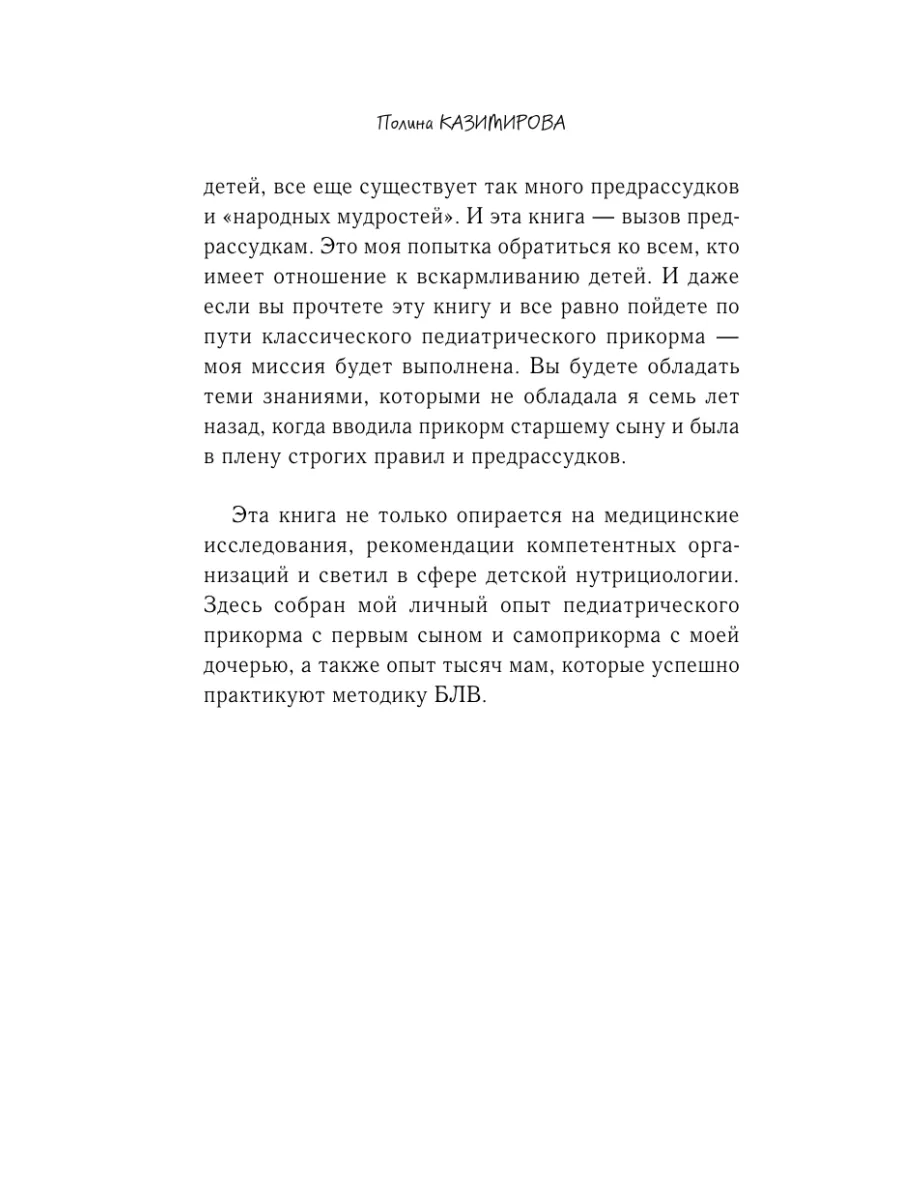 Полина КАЗИМИРОВА

детей, все еще существует так много предрассудков и «народных мудростей». И эта книга — вызов предрассудкам. Это моя попытка обратиться ко всем, кто имеет отношение к вскармливанию детей. И даже если вы прочтете эту книгу и все равно пойдете по пути классического педиатрического прикорма — моя миссия будет выполнена. Вы будете обладать теми знаниями, которыми не обладала я семь лет назад, когда вводила прикорм старшему сыну и была в плену строгих правил и предрассудков.

Эта книга не только опирается на медицинские исследования, рекомендации компетентных организаций и светил в сфере детской нутрициологии. Здесь собран мой личный опыт педиатрического прикорма с первым сыном и самоприкорма с моей дочерью, а также опыт тысяч мам, которые успешно практикуют методику БЛВ.